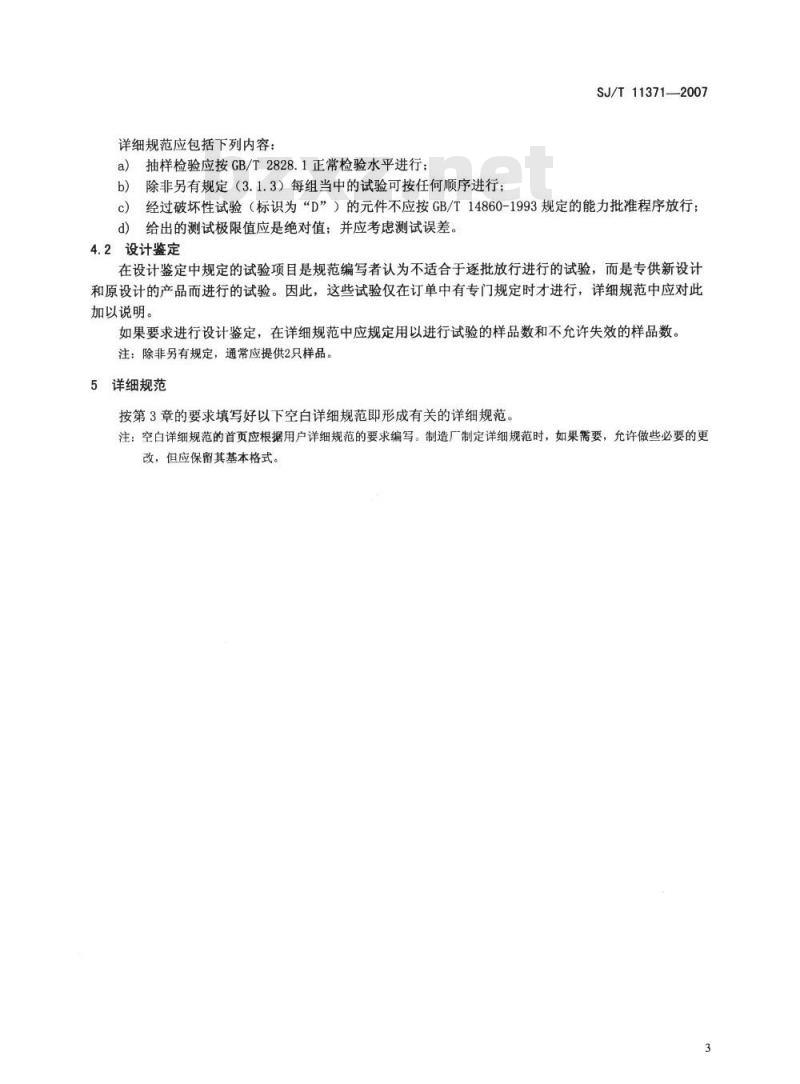 SJ/T 11371—2007

详细规范应包括下列内容：

a) 抽样检验应按 GB/T 2828.1 正常检验水平进行；

b) 除非另有规定（3.1.3）每组当中的试验可按任何顺序进行；

c) 经过破坏性试验（标识为“D”）的元件不应按 GB/T 14860-1993 规定的能力批准程序放行；

d) 给出的测试极限值应是绝对值；并应考虑测试误差。

4.2 设计鉴定

在设计鉴定中规定的试验项目是规范编写者认为不适合于逐批放行进行的试验，而是专供新设计和原设计的产品而进行的试验。因此，这些试验仅在订单中有专门规定时才进行，详细规范中应对此加以说明。

如果要求进行设计鉴定，在详细规范中应规定用以进行试验的样品数和不允许失效的样品数。

注：除非另有规定，通常应提供2只样品。

5 详细规范

按第 3 章的要求填写好以下空白详细规范即形成有关的详细规范。

注：空白详细规范的首页应根据用户详细规范的要求编写。制造厂制定详细规范时，如果需要，允许做些必要的更改，但应保留其基本格式。

3